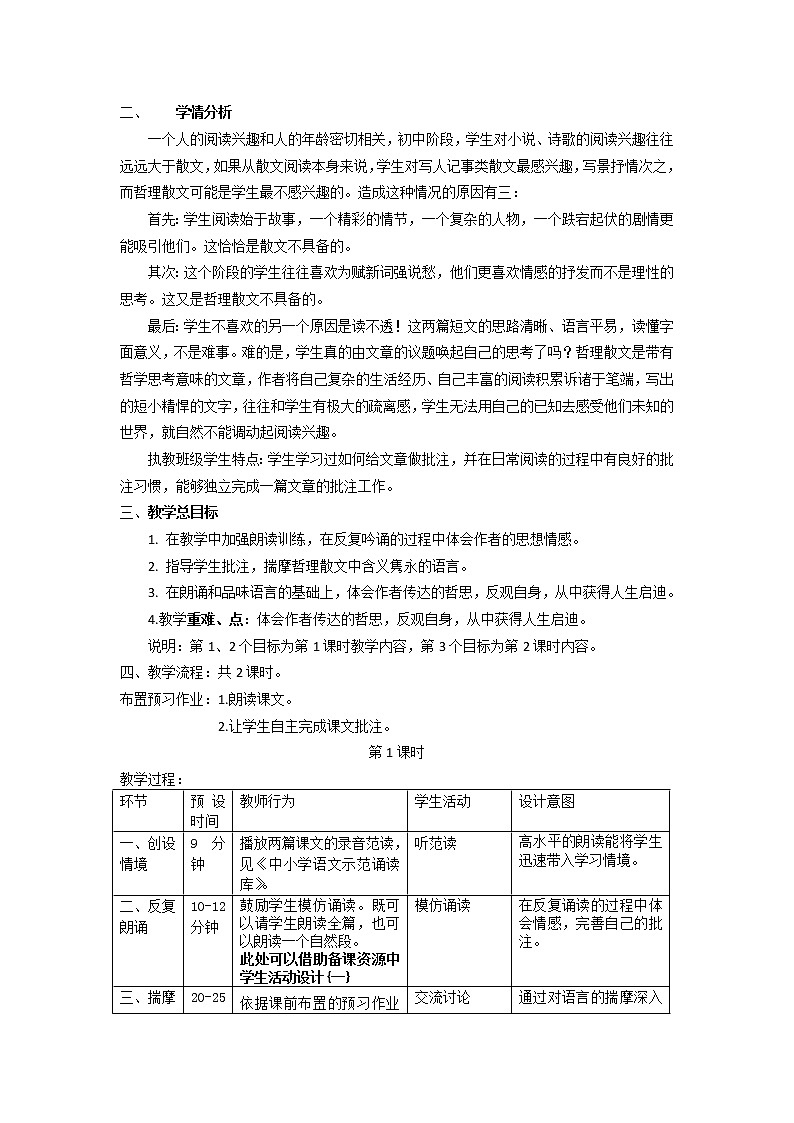 二、 学情分析

一个人的阅读兴趣和人的年龄密切相关，初中阶段，学生对小说、诗歌的阅读兴趣往往远远大于散文，如果从散文阅读本身来说，学生对写人记事类散文最感兴趣，写景抒情次之，而哲理散文可能是学生最不感兴趣的。造成这种情况的原因有三：

首先：学生阅读始于故事，一个精彩的情节，一个复杂的人物，一个跌宕起伏的剧情更能吸引他们。这恰恰是散文不具备的。

其次：这个阶段的学生往往喜欢为赋新词强说愁，他们更喜欢情感的抒发而不是理性的思考。这又是哲理散文不具备的。

最后：学生不喜欢的另一个原因是读不透！这两篇短文的思路清晰、语言平易，读懂字面意义，不是难事。难的是，学生真的由文章的议题唤起自己的思考了吗？哲理散文是带有哲学思考意味的文章，作者将自己复杂的生活经历、自己丰富的阅读积累诉诸于笔端，写出的短小精悍的文字，往往和学生有极大的疏离感，学生无法用自己的已知去感受他们未知的世界，就自然不能调动起阅读兴趣。

执教班级学生特点：学生学习过如何给文章做批注，并在日常阅读的过程中有良好的批注习惯，能够独立完成一篇文章的批注工作。

三、教学总目标

1. 在教学中加强朗读训练，在反复吟诵的过程中体会作者的思想情感。

2. 指导学生批注，揣摩哲理散文中含义隽永的语言。

3. 在朗诵和品味语言的基础上，体会作者传达的哲思，反观自身，从中获得人生启迪。

4.教学重难、点：体会作者传达的哲思，反观自身，从中获得人生启迪。

说明：第 1、2 个目标为第 1 课时教学内容，第 3 个目标为第 2 课时内容。

四、教学流程：共 2 课时。

布置预习作业：1.朗读课文。

2.让学生自主完成课文批注。

第 1 课时

教学过程：

| 环节 | 预设时间 | 教师行为 | 学生活动 | 设计意图 |
|---|---|---|---|---|
| 一、创设情境 | 9 分钟 | 播放两篇课文的录音范读，见《中小学语文示范诵读库》 | 听范读 | 高水平的朗读能将学生迅速带入学习情境。 |
| 二、反复朗诵 | 10-12 分钟 | 鼓励学生模仿诵读。既可以请学生朗读全篇，也可以朗读一个自然段。此处可以借助备课资源中学生活动设计(一) | 模仿诵读 | 在反复诵读的过程中体会情感，完善自己的批注。 |
| 三、揣摩 | 20-25 | 依据课前布置的预习作业 | 交流讨论 | 通过对语言的揣摩深入 |